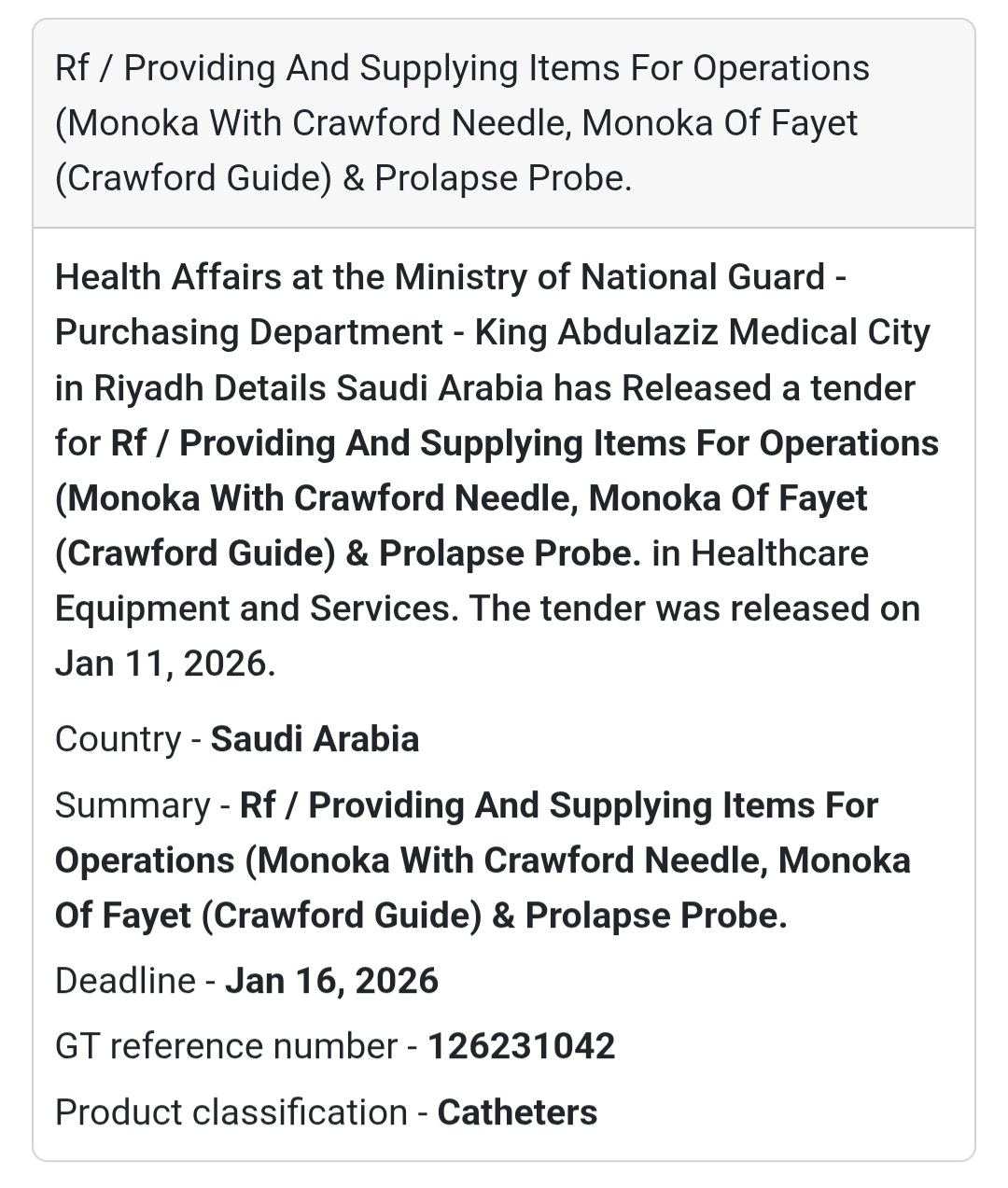 Rf / Providing And Supplying Items For Operations (Monoka With Crawford Needle, Monoka Of Fayet (Crawford Guide) & Prolapse Probe.

Health Affairs at the Ministry of National Guard - Purchasing Department - King Abdulaziz Medical City in Riyadh Details Saudi Arabia has Released a tender for Rf / Providing And Supplying Items For Operations (Monoka With Crawford Needle, Monoka Of Fayet (Crawford Guide) & Prolapse Probe. in Healthcare Equipment and Services. The tender was released on Jan 11, 2026.

Country - Saudi Arabia

Summary - Rf / Providing And Supplying Items For Operations (Monoka With Crawford Needle, Monoka Of Fayet (Crawford Guide) & Prolapse Probe.

Deadline - Jan 16, 2026

GT reference number - 126231042

Product classification - Catheters